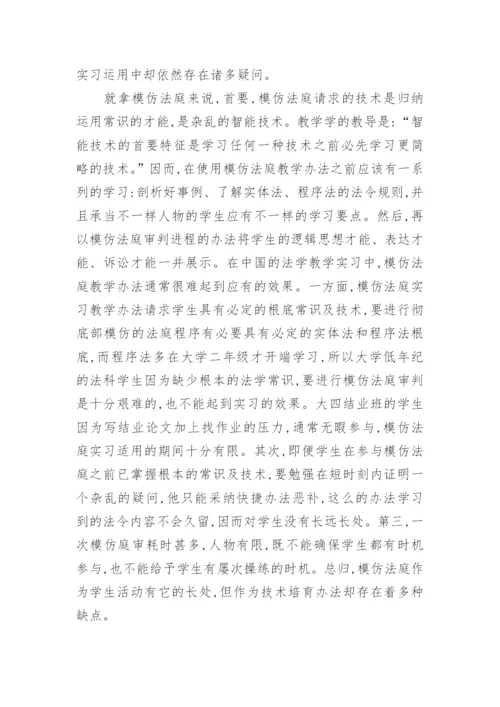 实习运用中却依然存在诸多疑问。

就拿模仿法庭来说，首要，模仿法庭请求的技术是归纳运用常识的才能，是杂乱的智能技术。教学学的教导是：“智能技术的首要特征是学习任何一种技术之前必先学习更简略的技术。”因而，在使用模仿法庭教学办法之前应该有一系列的学习：剖析好事例、了解实体法、程序法的法令规则，并且承当不一样人物的学生应有不一样的学习要点。然后，再以模仿法庭审判进程的办法将学生的逻辑思想才能、表达才能、诉讼才能一并展示。在中国的法学教学实习中，模仿法庭教学办法通常很难起到应有的效果。一方面，模仿法庭实习教学办法请求学生具有必定的根底常识及技术，要进行彻底部模仿的法庭程序有必要具有必定的实体法和程序法根底，而程序法多在大学二年级才开端学习，所以大学低年纪的法科学生因为缺少根本的法学常识，要进行模仿法庭审判是十分艰难的，也不能起到实习的效果。大四结业班的学生因为写结业论文加上找作业的压力，通常无暇参与，模仿法庭实习适用的期间十分有限。其次，即便学生在参与模仿法庭之前已掌握根本的常识及技术，要勉强在短时刻内证明一个杂乱的疑问，他只能采纳快捷办法恶补，这么的办法学习到的法令内容不会久留，因而对学生没有长远长处。第三，一次模仿庭审耗时甚多，人物有限，既不能确保学生都有时机参与，也不能给予学生有屡次操练的时机。总归，模仿法庭作为学生活动有它的长处，但作为技术培育办法却存在着多种缺点。